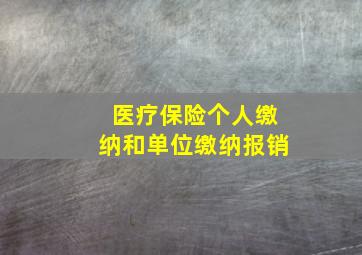 医疗保险个人缴纳和单位缴纳报销